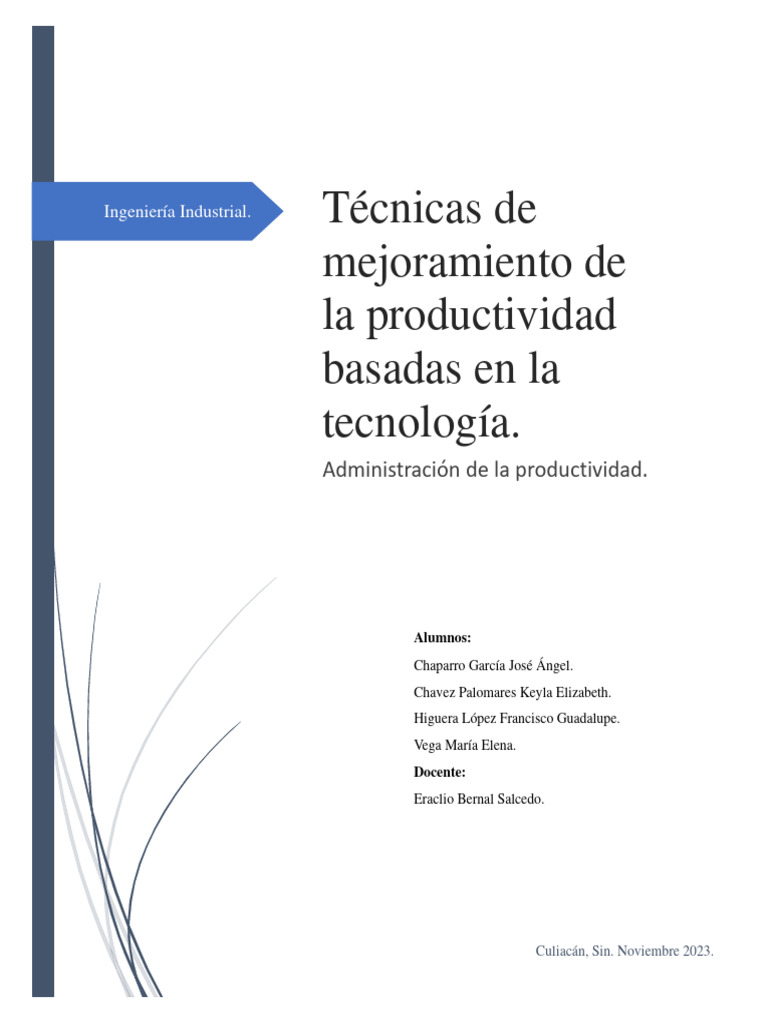 Ingeniería Industrial.

Técnicas de mejoramiento de la productividad basadas en la tecnología.

Administración de la productividad.

**Alumnos:**

Chaparro García José Ángel.

Chavez Palomares Keyla Elizabeth.

Higuera López Francisco Guadalupe.

Vega María Elena.

**Docente:**

Eraclio Bernal Salcedo.

Culiacán, Sin. Noviembre 2023.